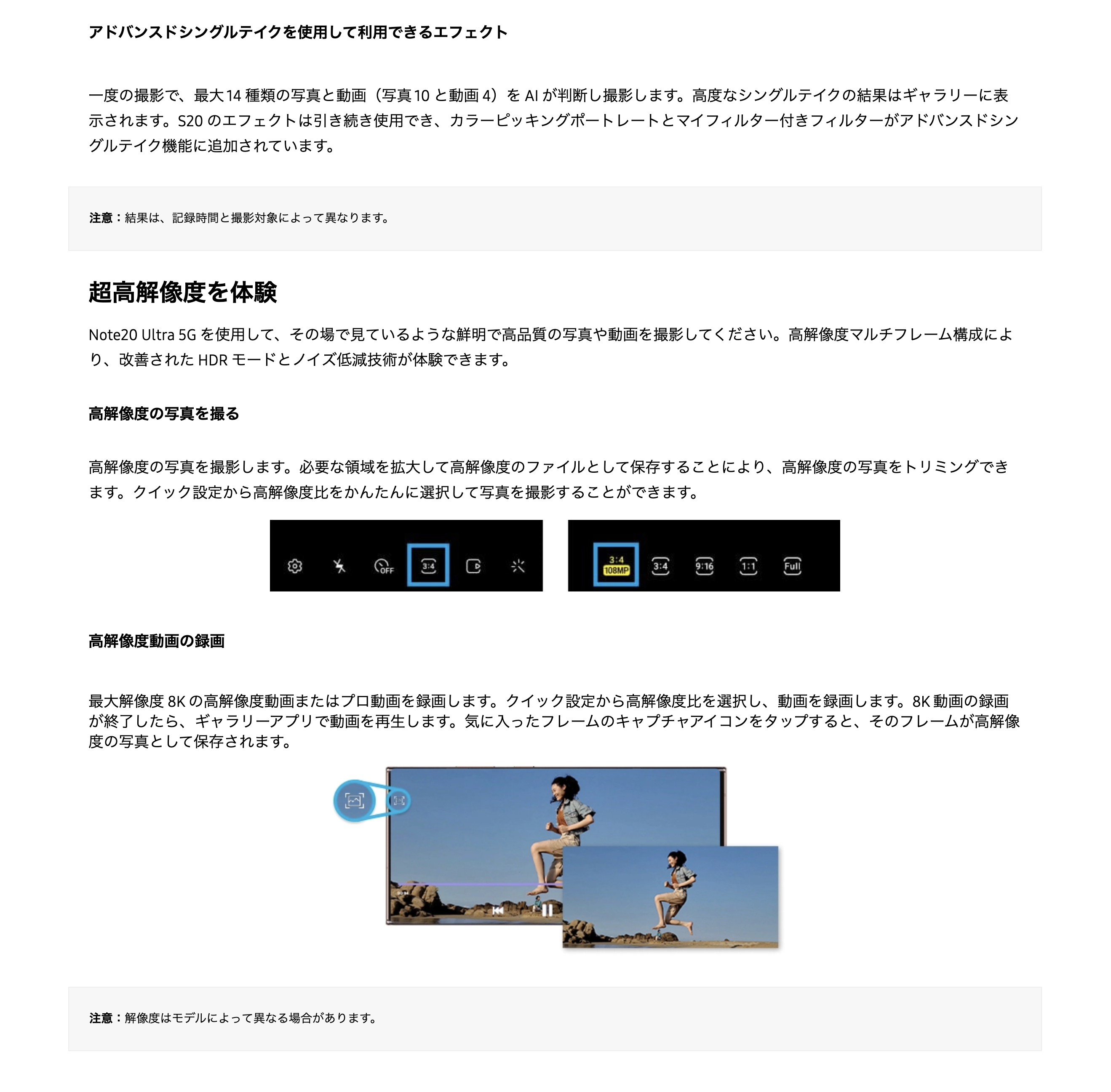 アドバンスドシングルテイクを使用して利用できるエフェクト

一度の撮影で、最大 14 種類の写真と動画（写真 10 と動画 4）を AI が判断し撮影します。高度なシングルテイクの結果はギャラリーに表示されます。S20 のエフェクトは引き続き使用でき、カラーピッキングポートレートとマイフィルター付きフィルターがアドバンスドシングルテイク機能に追加されています。

注意：結果は、記録時間と撮影対象によって異なります。

超高解像度を体験

Note20 Ultra 5G を使用して、その場で見ているような鮮明で高品質の写真や動画を撮影してください。高解像度マルチフレーム構成により、改善された HDR モードとノイズ低減技術が体験できます。

高解像度の写真を撮る

高解像度の写真を撮影します。必要な領域を拡大して高解像度のファイルとして保存することにより、高解像度の写真をトリミングできます。クイック設定から高解像度比をかんたんに選択して写真を撮影することができます。

OFF 3:4

3:4 108MP 3:4 9:16 1:1 Full

高解像度動画の録画

最大解像度 8K の高解像度動画またはプロ動画を録画します。クイック設定から高解像度比を選択し、動画を録画します。8K 動画の録画が終了したら、ギャラリーアプリで動画を再生します。気に入ったフレームのキャプチャアイコンをタップすると、そのフレームが高解像度の写真として保存されます。

注意：解像度はモデルによって異なる場合があります。